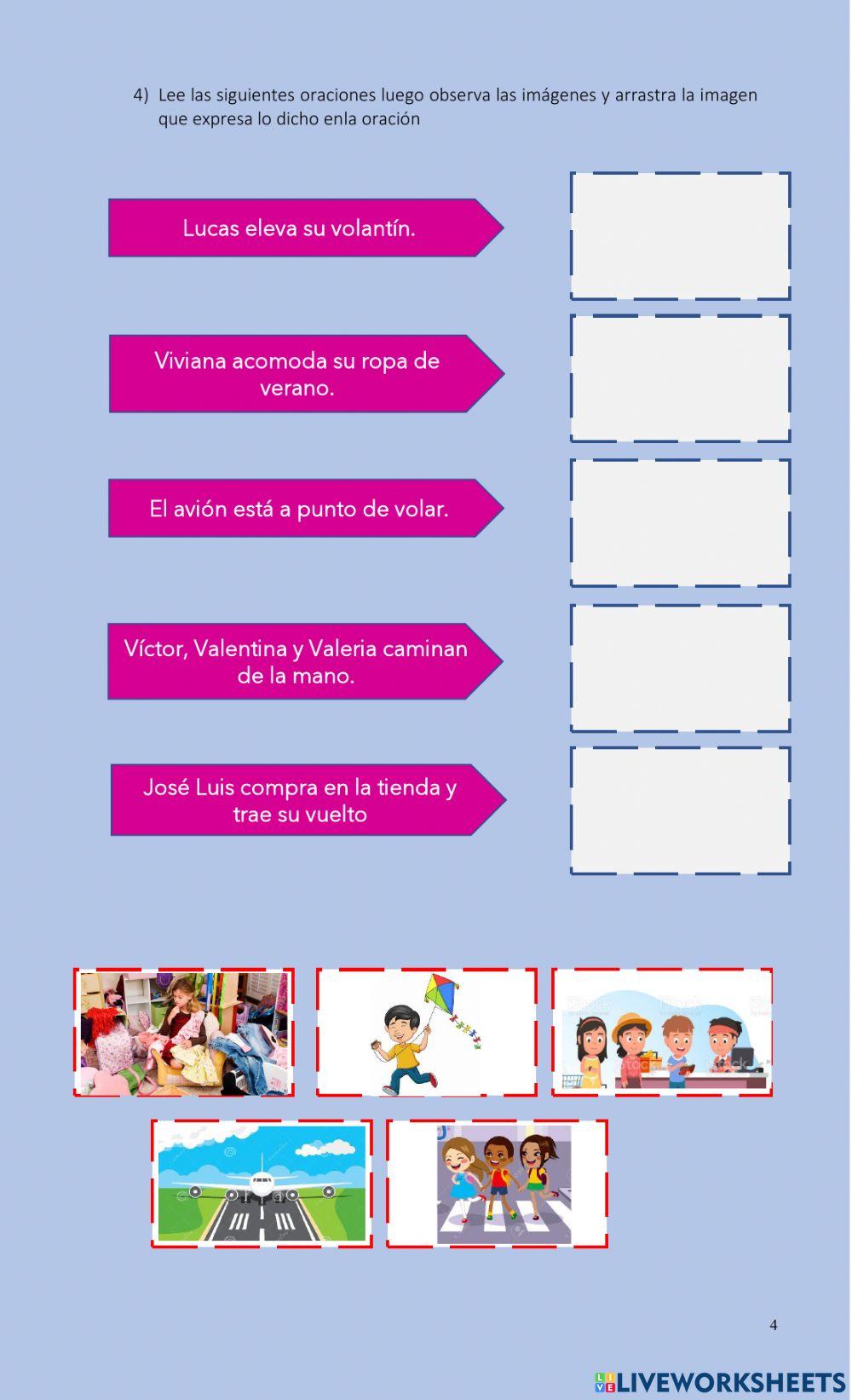 4) Lee las siguientes oraciones luego observa las imágenes y arrastra la imagen que expresa lo dicho enla oración

Lucas eleva su volantín.

Viviana acomoda su ropa de verano.

El avión está a punto de volar.

Víctor, Valentina y Valeria caminan de la mano.

José Luis compra en la tienda y trae su vuelto

4

LIVEWORKSHEETS